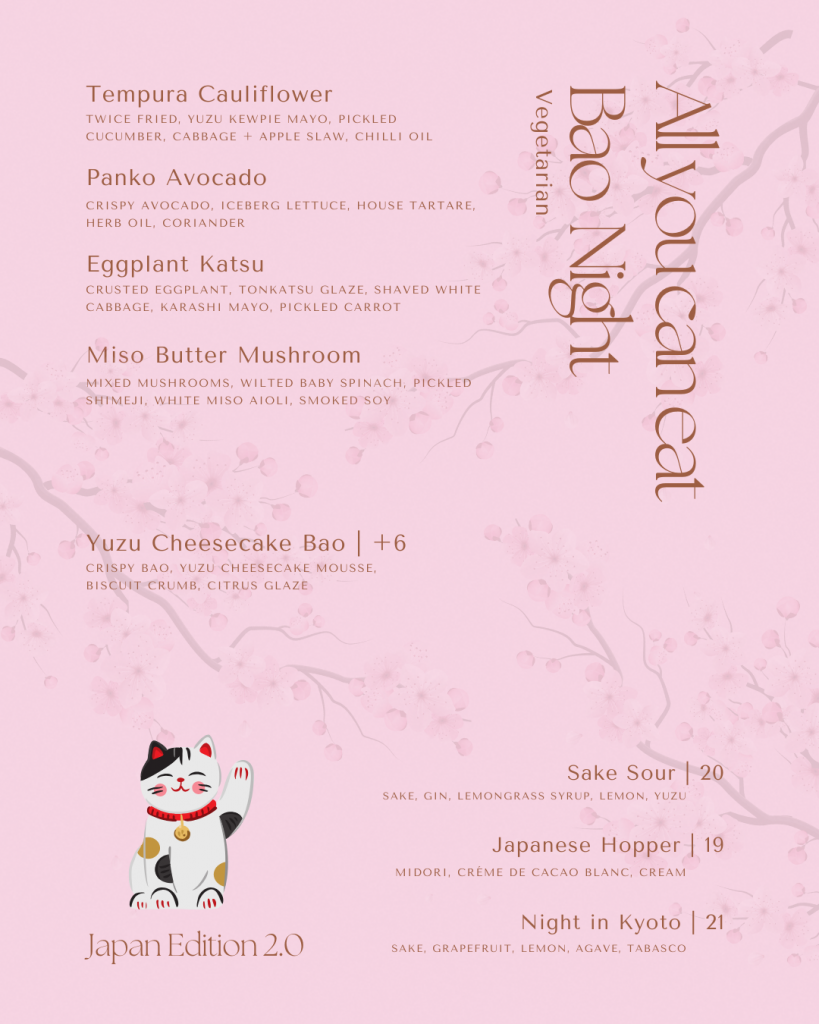 All you can eat
Bao Night
Vegetarian

Tempura Cauliflower
TWICE FRIED, YUZU KEWPIE MAYO, PICKLED CUCUMBER, CABBAGE + APPLE SLAW, CHILLI OIL

Panko Avocado
CRISPY AVOCADO, ICEBERG LETTUCE, HOUSE TARTARE, HERB OIL, CORIANDER

Eggplant Katsu
CRUSTED EGGPLANT, TONKATSU GLAZE, SHAVED WHITE CABBAGE, KARASHI MAYO, PICKLED CARROT

Miso Butter Mushroom
MIXED MUSHROOMS, WILTED BABY SPINACH, PICKLED SHIMEJI, WHITE MISO AIOLI, SMOKED SOY

Yuzu Cheesecake Bao | +6
CRISPY BAO, YUZU CHEESECAKE MOUSSE, BISCUIT CRUMB, CITRUS GLAZE

Sake Sour | 20
SAKE, GIN, LEMONGRASS SYRUP, LEMON, YUZU

Japanese Hopper | 19
MIDORI, CRÈME DE CACAO BLANC, CREAM

Night in Kyoto | 21
SAKE, GRAPEFRUIT, LEMON, AGAVE, TABASCO

Japan Edition 2.0